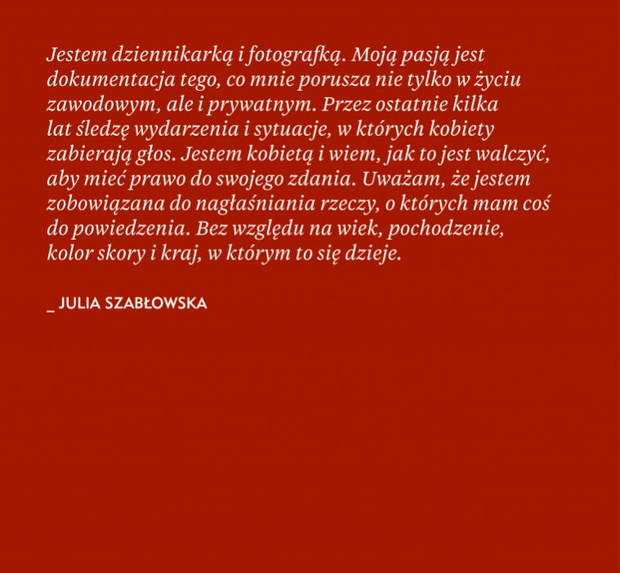 Jestem dziennikarką i fotografką. Moją pasją jest dokumentacja tego, co mnie porusza nie tylko w życiu zawodowym, ale i prywatnym. Przez ostatnie kilka lat śledzę wydarzenia i sytuacje, w których kobiety zabierają głos. Jestem kobietą i wiem, jak to jest walczyć, aby mieć prawo do swojego zdania. Uważam, że jestem zobowiązana do nagłaśniania rzeczy, o których mam coś do powiedzenia. Bez względu na wiek, pochodzenie, kolor skory i kraj, w którym to się dzieje.

_ JULIA SZABŁOWSKA